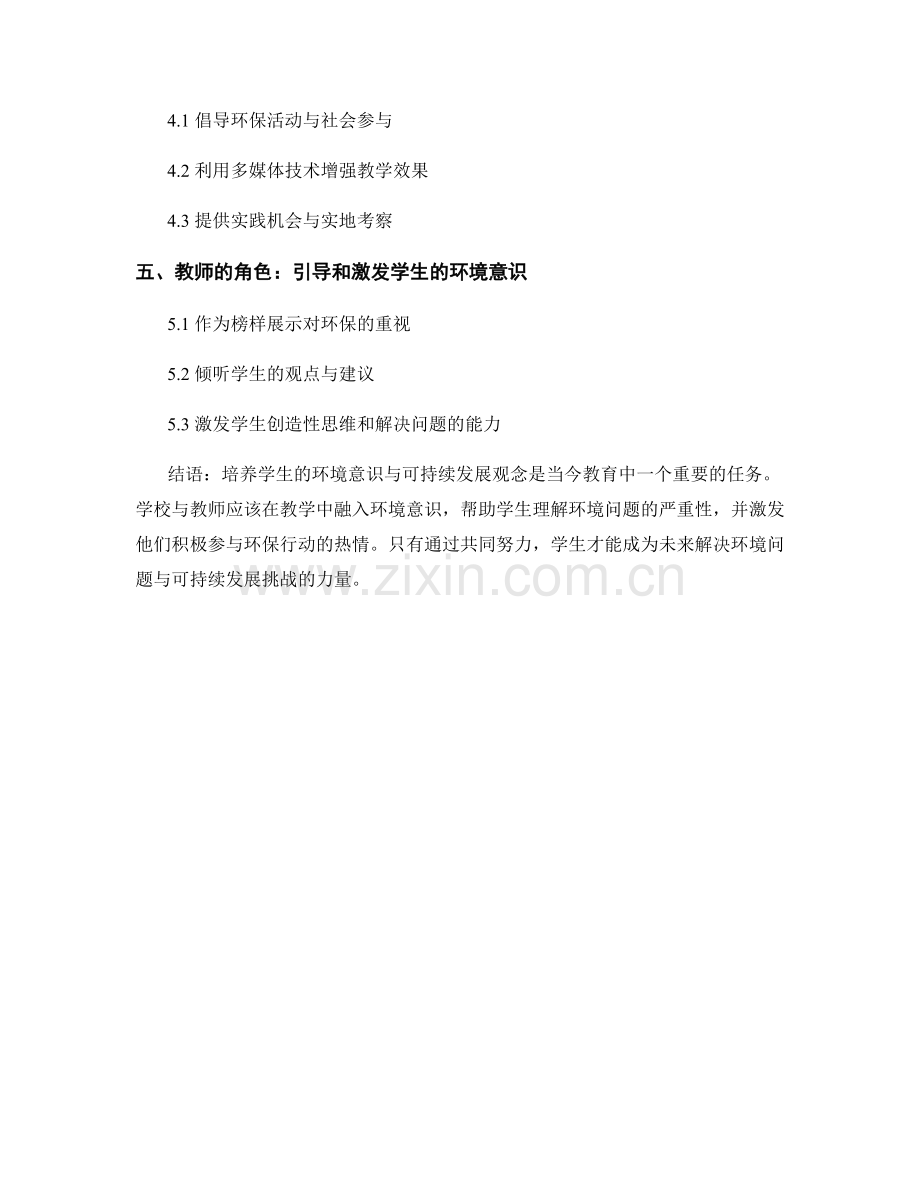 4.1 倡导环保活动与社会参与

4.2 利用多媒体技术增强教学效果

4.3 提供实践机会与实地考察

五、教师的角色：引导和激发学生的环境意识

5.1 作为榜样展示对环保的重视

5.2 倾听学生的观点与建议

5.3 激发学生创造性思维和解决问题的能力

结语：培养学生的环境意识与可持续发展观念是当今教育中一个重要的任务。学校与教师应该在教学中融入环境意识，帮助学生理解环境问题的严重性，并激发他们积极参与环保行动的热情。只有通过共同努力，学生才能成为未来解决环境问题与可持续发展挑战的力量。

www.zixin.com.cn